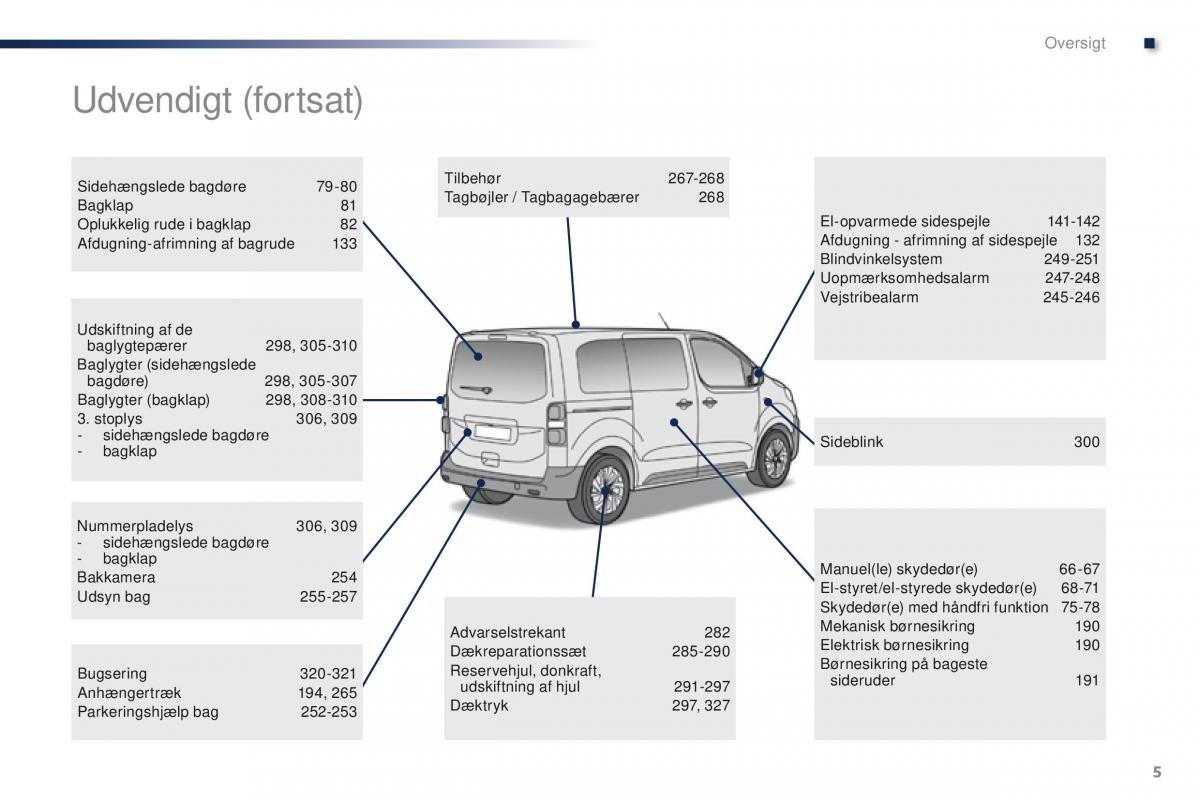 Oversigt

Udvendigt (fortsat)

Sidehængslede bagdøre 79-80
Bagklap 81
Oplukkelig rude i bagklap 82
Afdugning-afrimning af bagrude 133

Udskiftning af de baglygtepærer 298, 305-310
Baglygter (sidehængslede bagdøre) 298, 305-307
Baglygter (bagklap) 298, 308-310
3. stoplys 306, 309
- sidehængslede bagdøre
- bagklap

Nummerpladelys 306, 309
- sidehængslede bagdøre
- bagklap
Bakkamera 254
Udsyn bag 255-257

Bugsering 320-321
Anhængertræk 194, 265
Parkeringshjælp bag 252-253

Tilbehør 267-268
Tagbøjler / Tagbagagebærer 268

Advarselstrekant 282
Dækreparationssæt 285-290
Reservehjul, donkraft, udskiftning af hjul 291-297
Dæktryk 297, 327

El-opvarmede sidespejle 141-142
Afdugning - afrimning af sidespejle 132
Blindvinkelsystem 249-251
Uopmærksomhedsalarm 247-248
Vejstribealarm 245-246

Sideblink 300

Manuel(le) skydedør(e) 66-67
El-styret/el-styrede skydedør(e) 68-71
Skydedør(e) med håndfri funktion 75-78
Mekanisk børnesikring 190
Elektrisk børnesikring 190
Børnesikring på bageste sideruder 191

5